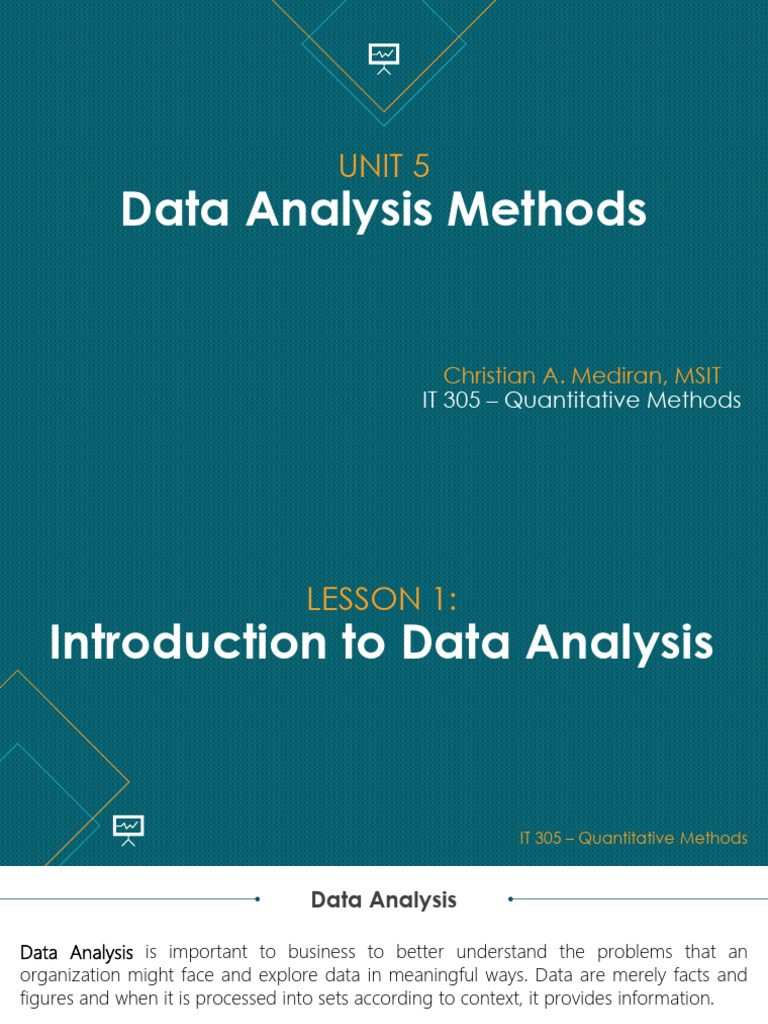 UNIT 5
Data Analysis Methods

Christian A. Mediran, MSIT
IT 305 – Quantitative Methods

LESSON 1:
Introduction to Data Analysis

IT 305 – Quantitative Methods

Data Analysis

Data Analysis is important to business to better understand the problems that an organization might face and explore data in meaningful ways. Data are merely facts and figures and when it is processed into sets according to context, it provides information.